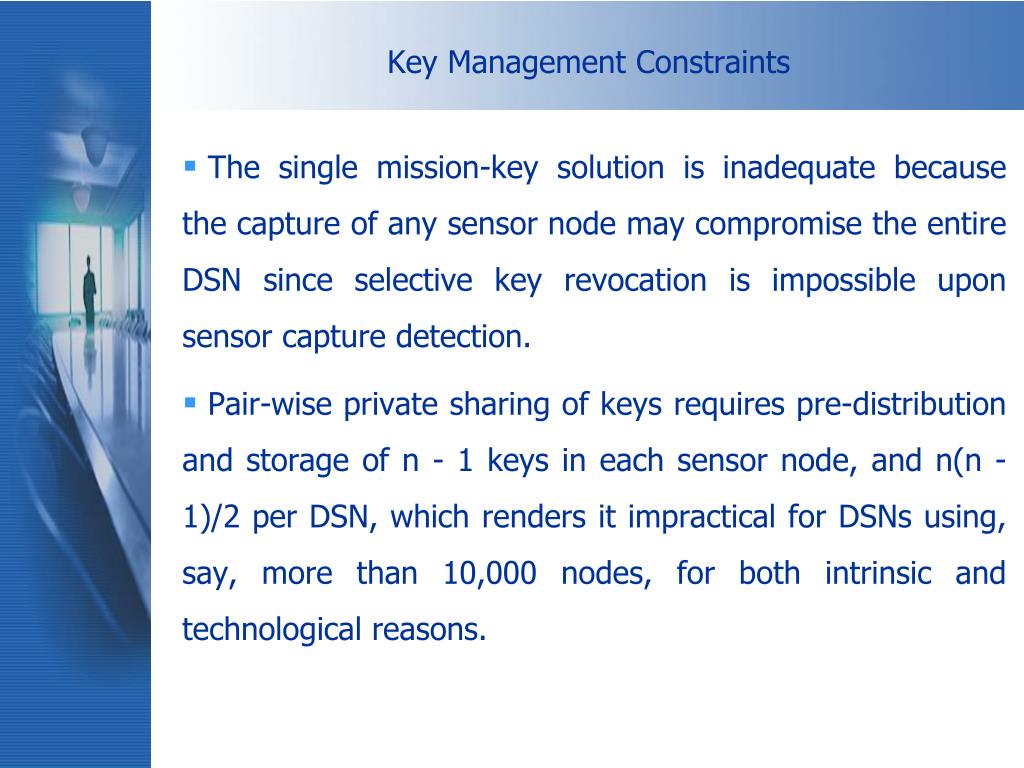 Key Management Constraints

▪ The single mission-key solution is inadequate because the capture of any sensor node may compromise the entire DSN since selective key revocation is impossible upon sensor capture detection.

▪ Pair-wise private sharing of keys requires pre-distribution and storage of n - 1 keys in each sensor node, and n(n - 1)/2 per DSN, which renders it impractical for DSNs using, say, more than 10,000 nodes, for both intrinsic and technological reasons.